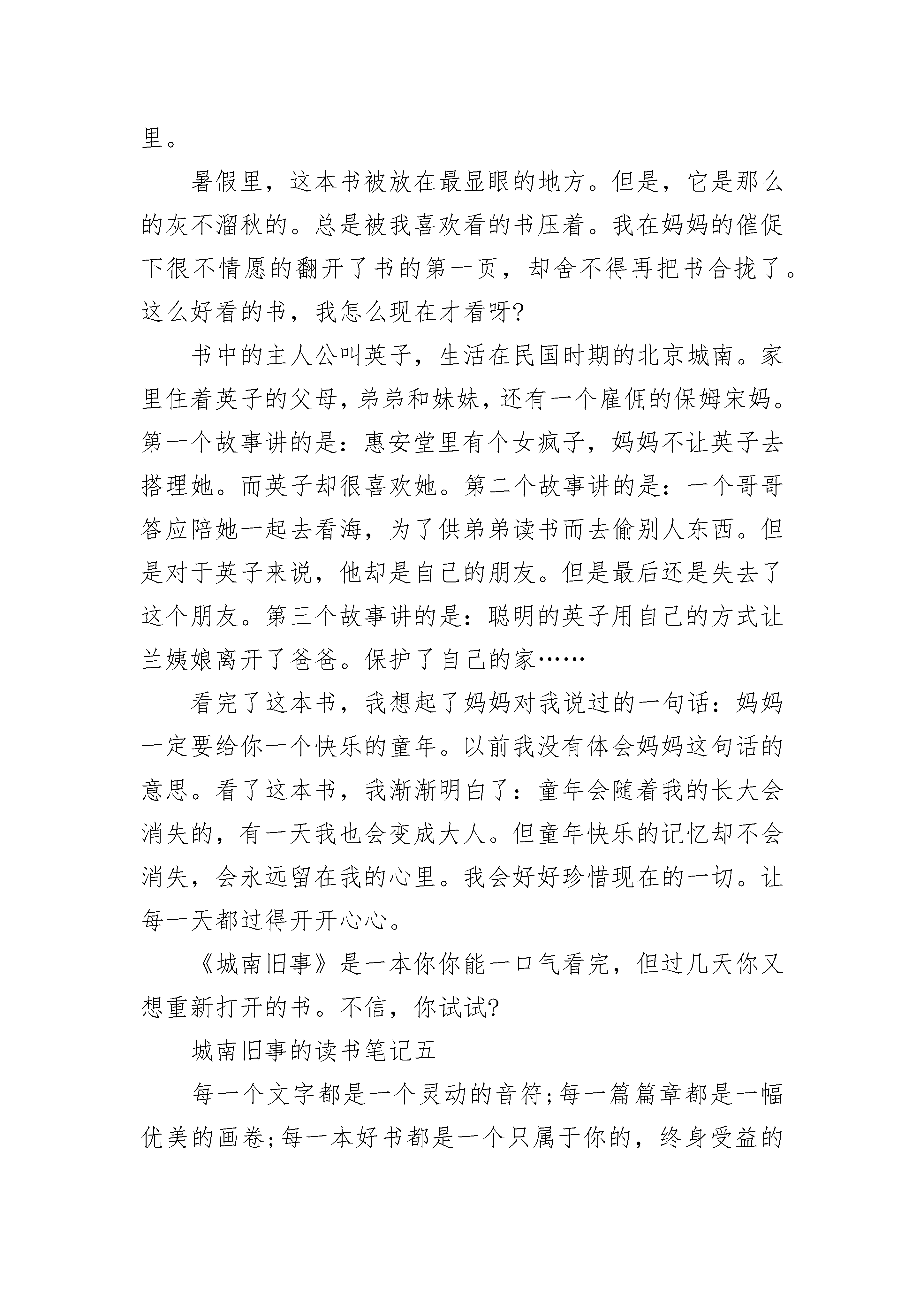 里。

暑假里，这本书被放在最显眼的地方。但是，它是那么的灰不溜秋的。总是被我喜欢看的书压着。我在妈妈的催促下很不情愿的翻开了书的第一页，却舍不得再把书合拢了。这么好看的书，我怎么现在才看呀?

书中的主人公叫英子，生活在民国时期的北京城南。家里住着英子的父母，弟弟和妹妹，还有一个雇佣的保姆宋妈。第一个故事讲的是：惠安堂里有个女疯子，妈妈不让英子去搭理她。而英子却很喜欢她。第二个故事讲的是：一个哥哥答应陪她一起去看海，为了供弟弟读书而去偷别人东西。但是对于英子来说，他却是自己的朋友。但是最后还是失去了这个朋友。第三个故事讲的是：聪明的英子用自己的方式让兰姨娘离开了爸爸。保护了自己的家……

看完了这本书，我想起了妈妈对我说过的一句话：妈妈一定要给你一个快乐的童年。以前我没有体会妈妈这句话的意思。看了这本书，我渐渐明白了：童年会随着我的长大会消失的，有一天我也会变成大人。但童年快乐的记忆却不会消失，会永远留在我的心里。我会好好珍惜现在的一切。让每一天都过得开开心心。

《城南旧事》是一本你你能一口气看完，但过几天你又想重新打开的书。不信，你试试?

城南旧事的读书笔记五

每一个文字都是一个灵动的音符;每一篇篇章都是一幅优美的画卷;每一本好书都是一个只属于你的，终身受益的